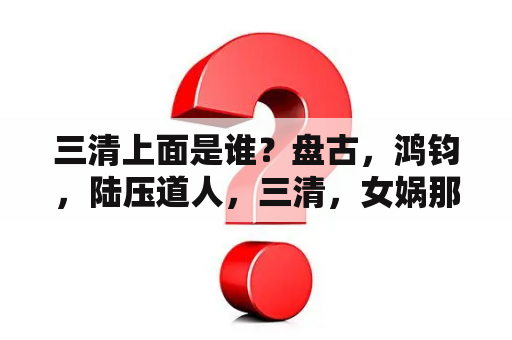 三清上面是谁？盘古，鸿钧，陆压道人，三清，女娲那